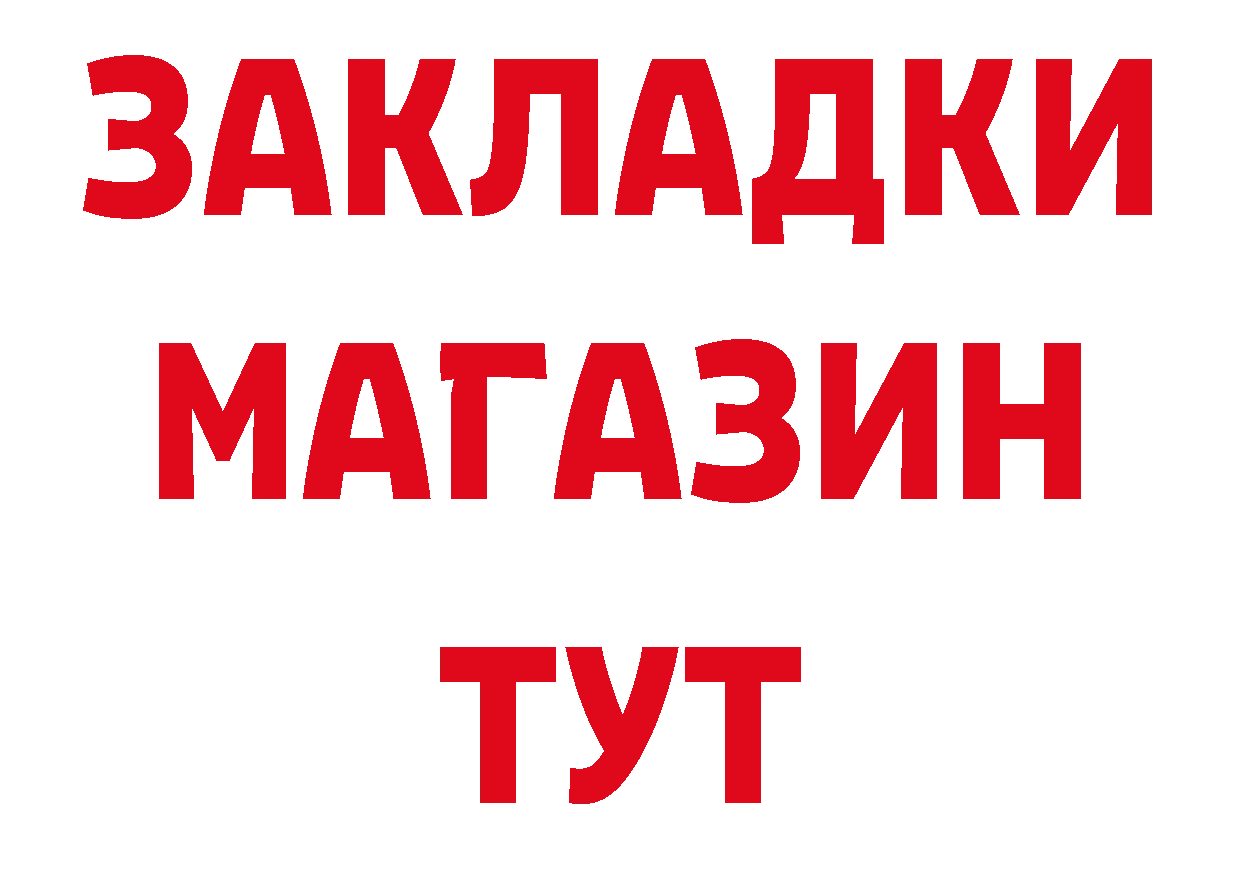 ЗАКЛАДКИ
МАГАЗИН
ТУТ